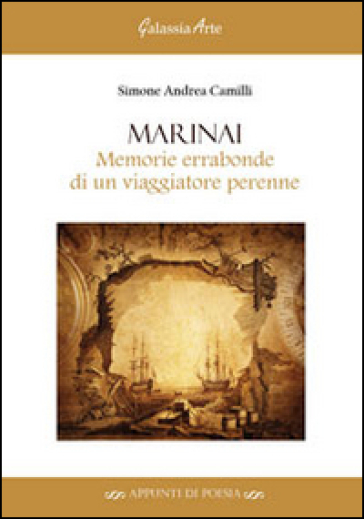 GalassiaArte

Simone Andrea Camilli

MARINAI
Memorie errabonde
di un viaggiatore perenne

APPUNTI DI POESIA